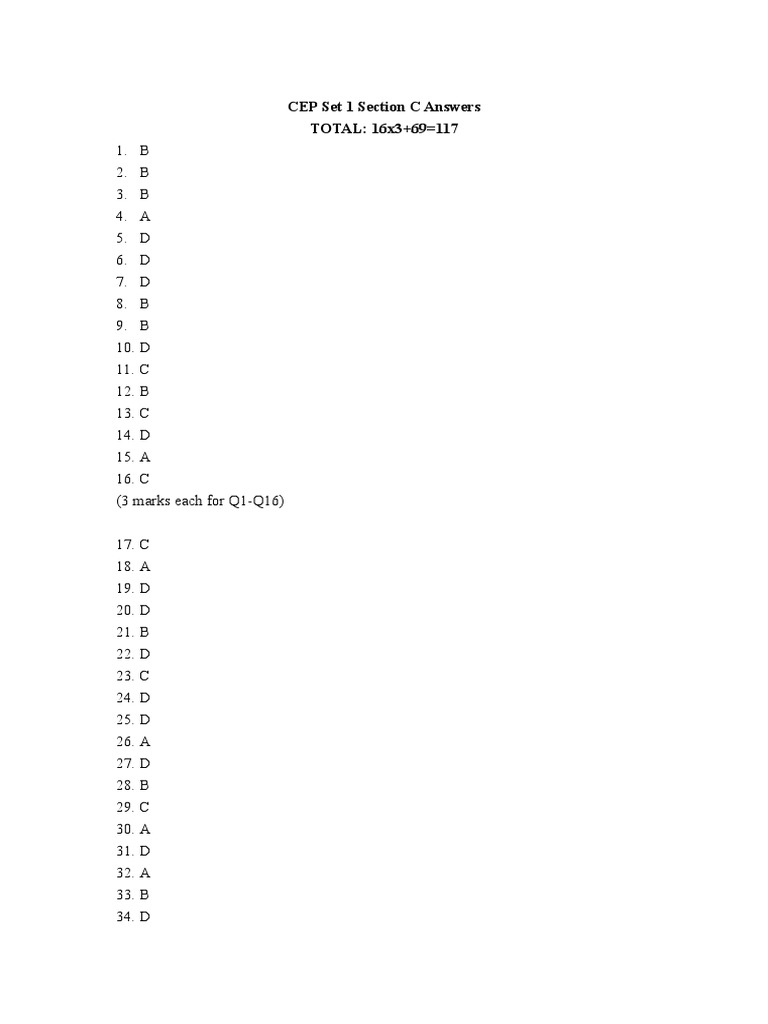 CEP Set 1 Section C Answers
TOTAL: 16x3+69=117

1. B
2. B
3. B
4. A
5. D
6. D
7. D
8. B
9. B
10. D
11. C
12. B
13. C
14. D
15. A
16. C
(3 marks each for Q1-Q16)

17. C
18. A
19. D
20. D
21. B
22. D
23. C
24. D
25. D
26. A
27. D
28. B
29. C
30. A
31. D
32. A
33. B
34. D